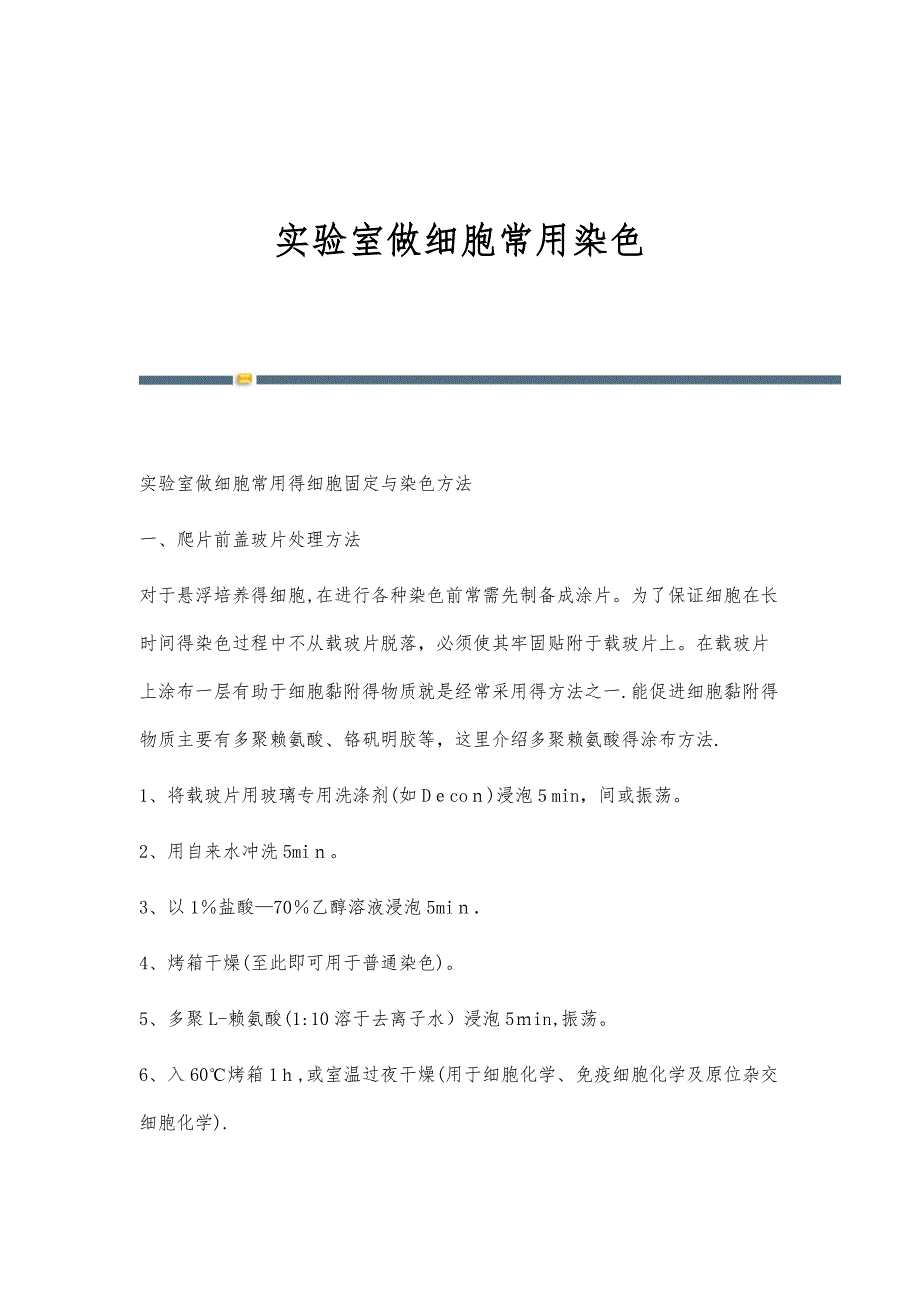 实验室做细胞常用染色

实验室做细胞常用得细胞固定与染色方法

一、爬片前盖玻片处理方法

对于悬浮培养得细胞,在进行各种染色前常需先制备成涂片。为了保证细胞在长时间得染色过程中不从载玻片脱落，必须使其牢固贴附于载玻片上。在载玻片上涂布一层有助于细胞黏附得物质就是经常采用得方法之一.能促进细胞黏附得物质主要有多聚赖氨酸、铬矾明胶等，这里介绍多聚赖氨酸得涂布方法.

1、将载玻片用玻璃专用洗涤剂(如Decon)浸泡5min，间或振荡。

2、用自来水冲洗5min。

3、以1%盐酸—70%乙醇溶液浸泡5min.

4、烤箱干燥(至此即可用于普通染色)。

5、多聚L-赖氨酸(1:10溶于去离子水）浸泡5min,振荡。

6、入60℃烤箱1h,或室温过夜干燥(用于细胞化学、免疫细胞化学及原位杂交细胞化学).